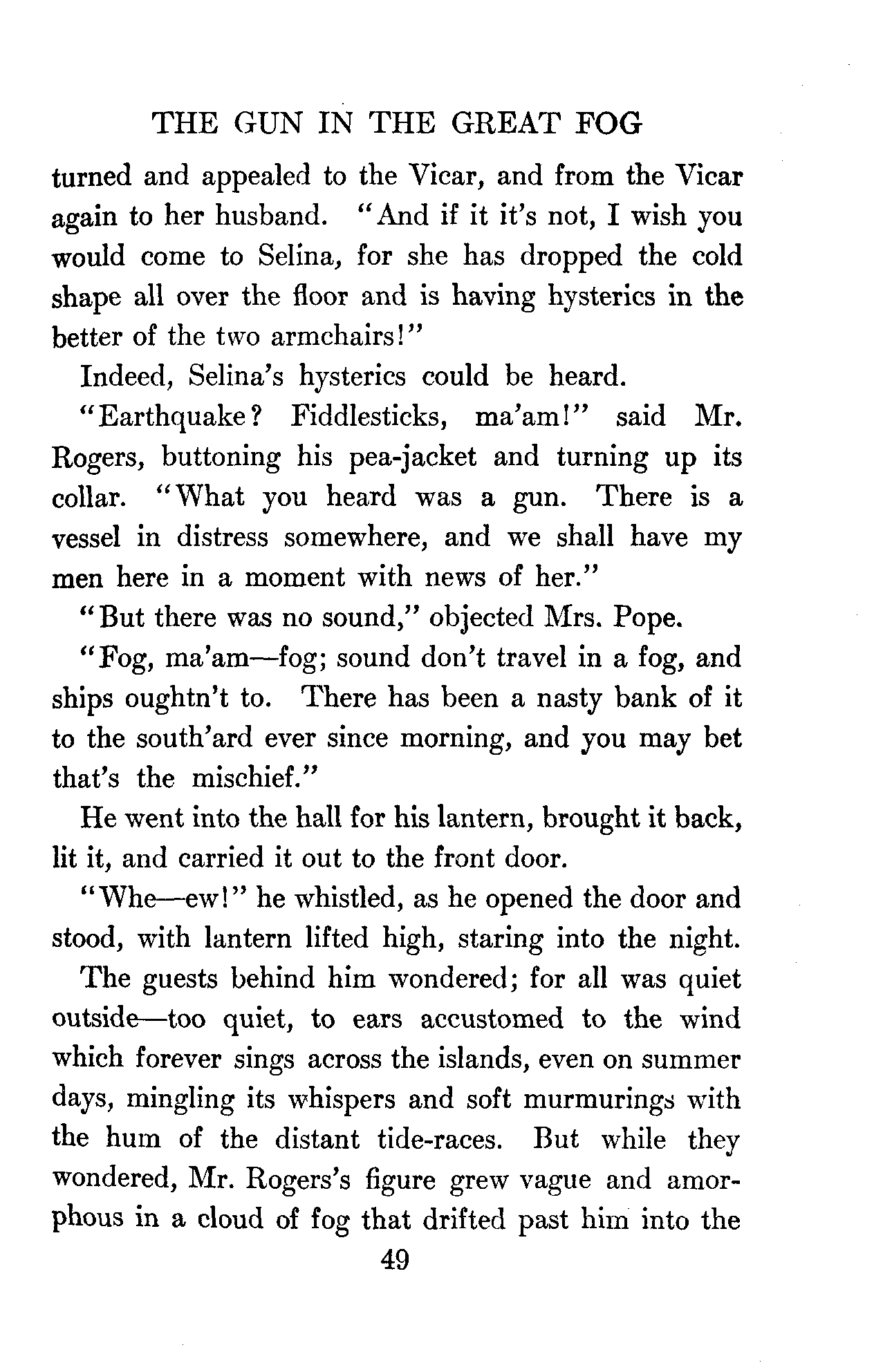 THE GUN IN THE GREAT FOG

turned and appealed to the Vicar, and from the Vicar again to her husband. "And if it it's not, I wish you would come to Selina, for she has dropped the cold shape all over the floor and is having hysterics in the better of the two armchairs!"

Indeed, Selina's hysterics could be heard.

"Earthquake? Fiddlesticks, ma'am!" said Mr. Rogers, buttoning his pea-jacket and turning up its collar. "What you heard was a gun. There is a vessel in distress somewhere, and we shall have my men here in a moment with news of her."

"But there was no sound," objected Mrs. Pope.

"Fog, ma'am—fog; sound don't travel in a fog, and ships oughtn't to. There has been a nasty bank of it to the south'ard ever since morning, and you may bet that's the mischief."

He went into the hall for his lantern, brought it back, lit it, and carried it out to the front door.

"Whe—ew!" he whistled, as he opened the door and stood, with lantern lifted high, staring into the night.

The guests behind him wondered; for all was quiet outside—too quiet, to ears accustomed to the wind which forever sings across the islands, even on summer days, mingling its whispers and soft murmurings with the hum of the distant tide-races. But while they wondered, Mr. Rogers's figure grew vague and amorphous in a cloud of fog that drifted past him into the

49